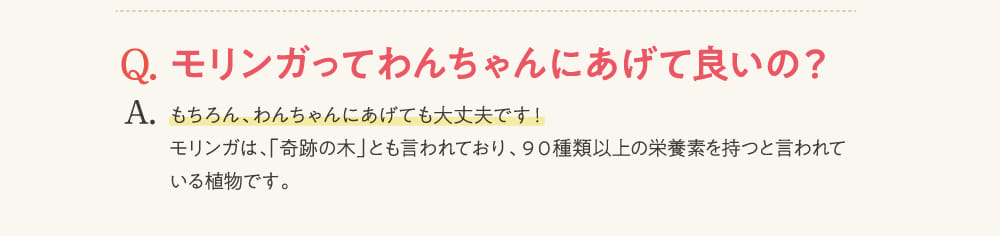 Q. モリンガってわんちゃんにあげて良いの？

A. もちろん、わんちゃんにあげても大丈夫です！
モリンガは、「奇跡の木」とも言われており、９０種類以上の栄養素を持つと言われている植物です。